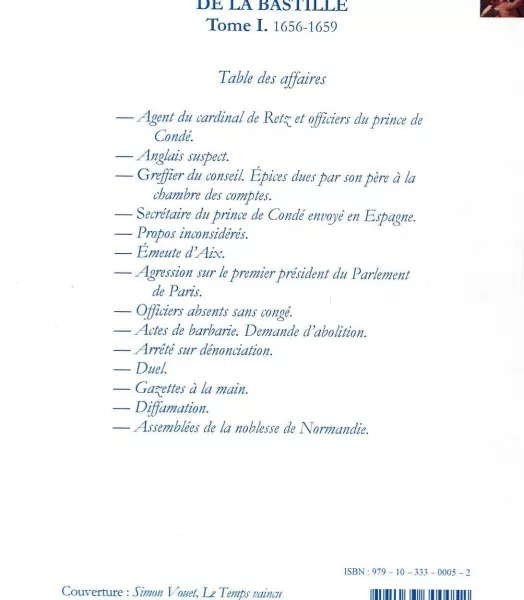 DE LA BASTILLE
Tome I. 1656-1659

Table des affaires

— Agent du cardinal de Retz et officiers du prince de Condé.
— Anglais suspect.
— Greffier du conseil. Épices dues par son père à la chambre des comptes.
— Secrétaire du prince de Condé envoyé en Espagne.
— Propos inconsidérés.
— Émeute d'Aix.
— Agression sur le premier président du Parlement de Paris.
— Officiers absents sans congé.
— Actes de barbarie. Demande d'abolition.
— Arrêté sur dénonciation.
— Duel.
— Gazettes à la main.
— Diffamation.
— Assemblées de la noblesse de Normandie.

ISBN : 979 – 10 – 333 – 0005 – 2

Couverture : Simon Vouet, Le Temps vaincu